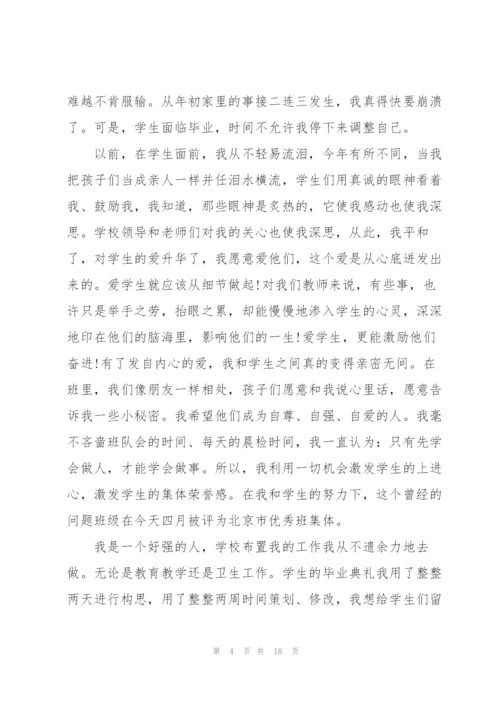 难越不肯服输。从年初家里的事接二连三发生，我真得快要崩溃了。可是，学生面临毕业，时间不允许我停下来调整自己。

以前，在学生面前，我从不轻易流泪，今年有所不同，当我把孩子们当成亲人一样并任泪水横流，学生们用真诚的眼神看着我、鼓励我，我知道，那些眼神是炙热的，它使我感动也使我深思。学校领导和老师们对我的关心也使我深思，从此，我平和了，对学生的爱升华了，我愿意爱他们，这个爱是从心底迸发出来的。爱学生就应该从细节做起!对我们教师来说，有些事，也许只是举手之劳，抬眼之累，却能慢慢地渗入学生的心灵，深深地印在他们的脑海里，影响他们的一生!爱学生，更能激励他们奋进!有了发自内心的爱，我和学生之间真的变得亲密无间。在班里，我们像朋友一样相处，孩子们愿意和我说心里话，愿意告诉我一些小秘密。我希望他们成为自尊、自强、自爱的人。我毫不吝啬班队会的时间、每天的晨检时间，我一直认为：只有先学会做人，才能学会做事。所以，我利用一切机会激发学生的上进心，激发学生的集体荣誉感。在我和学生的努力下，这个曾经的问题班级在今天四月被评为北京市优秀班集体。

我是一个好强的人，学校布置我的工作我从不遗余力地去做。无论是教育教学还是卫生工作。学生的毕业典礼我用了整整两天进行构思，用了整整两周时间策划、修改，我想给学生们留

第 4 页 共 18 页